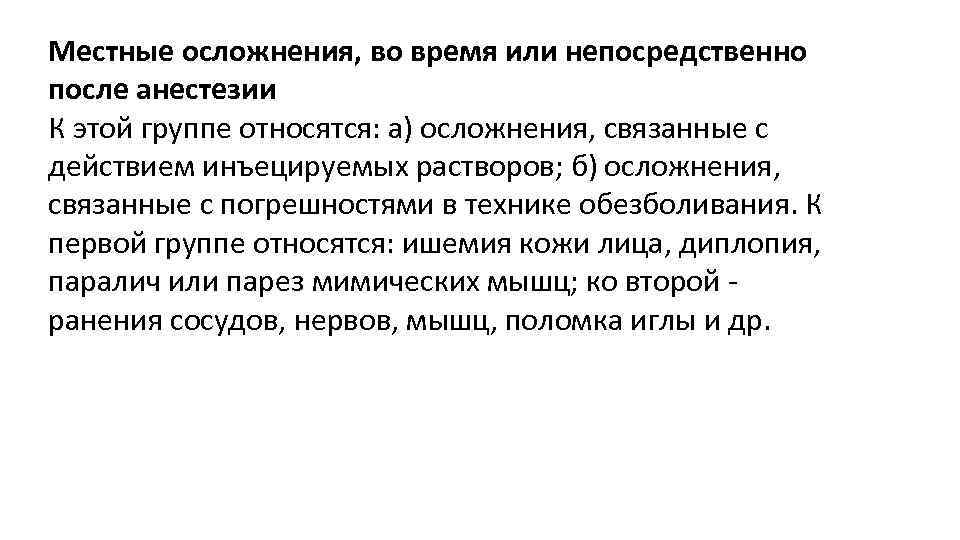 Местные осложнения, во время или непосредственно после анестезии
К этой группе относятся: а) осложнения, связанные с действием инъецируемых растворов; б) осложнения, связанные с погрешностями в технике обезболивания. К первой группе относятся: ишемия кожи лица, диплопия, паралич или парез мимических мышц; ко второй - ранения сосудов, нервов, мышц, поломка иглы и др.